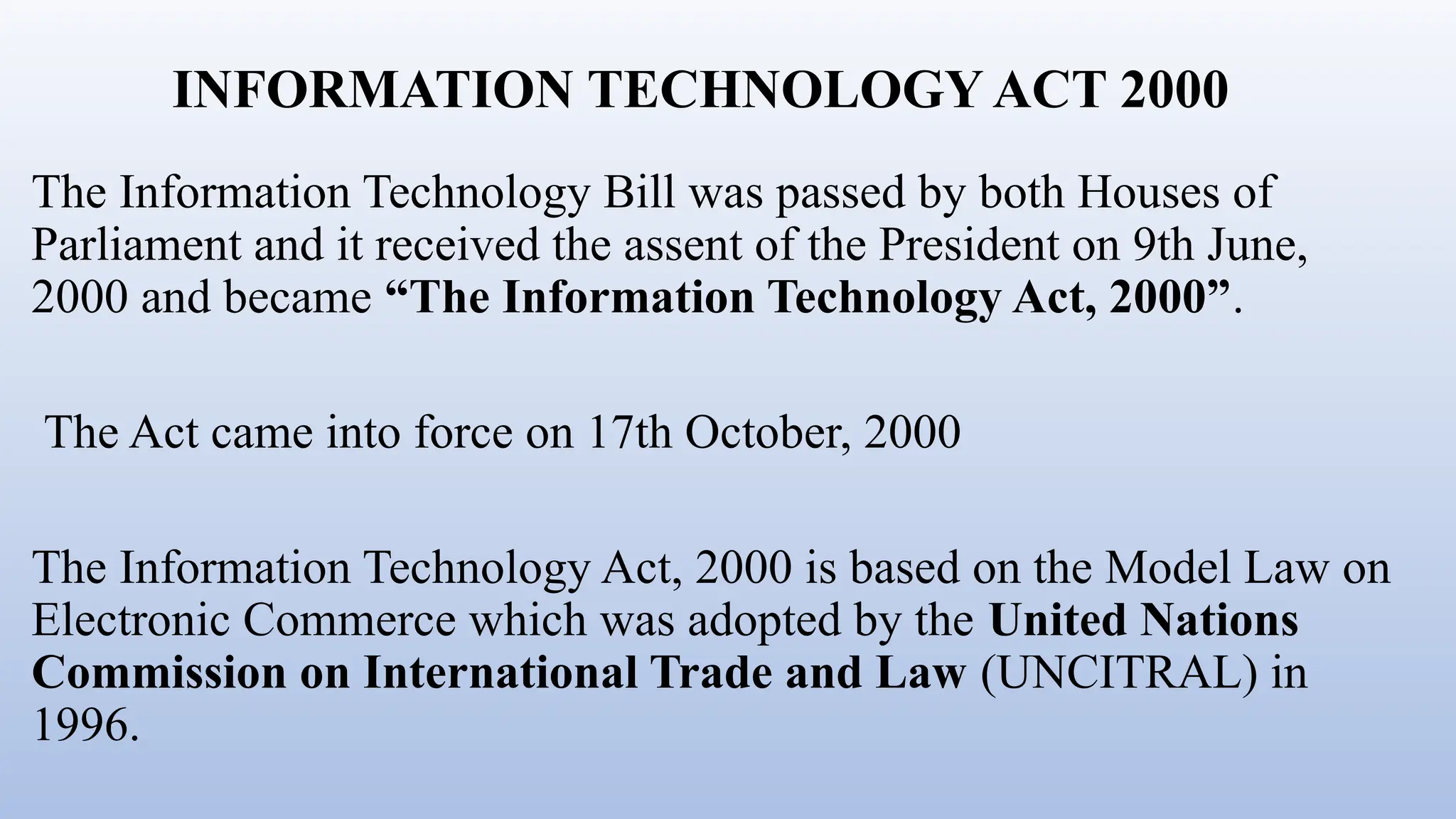 INFORMATION TECHNOLOGY ACT 2000

The Information Technology Bill was passed by both Houses of Parliament and it received the assent of the President on 9th June, 2000 and became "The Information Technology Act, 2000".

The Act came into force on 17th October, 2000

The Information Technology Act, 2000 is based on the Model Law on Electronic Commerce which was adopted by the United Nations Commission on International Trade and Law (UNCITRAL) in 1996.